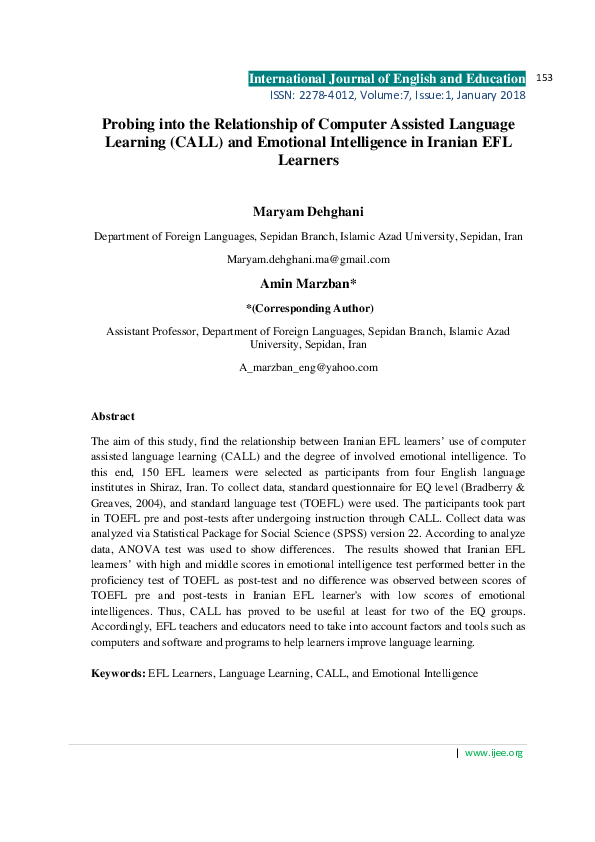 International Journal of English and Education 153
ISSN: 2278-4012, Volume:7, Issue:1, January 2018

Probing into the Relationship of Computer Assisted Language Learning (CALL) and Emotional Intelligence in Iranian EFL Learners

Maryam Dehghani

Department of Foreign Languages, Sepidan Branch, Islamic Azad University, Sepidan, Iran

Maryam.dehghani.ma@gmail.com

Amin Marzban*

*(Corresponding Author)

Assistant Professor, Department of Foreign Languages, Sepidan Branch, Islamic Azad University, Sepidan, Iran

A_marzban_eng@yahoo.com

Abstract

The aim of this study, find the relationship between Iranian EFL learners' use of computer assisted language learning (CALL) and the degree of involved emotional intelligence. To this end, 150 EFL learners were selected as participants from four English language institutes in Shiraz, Iran. To collect data, standard questionnaire for EQ level (Bradberry & Greaves, 2004), and standard language test (TOEFL) were used. The participants took part in TOEFL pre and post-tests after undergoing instruction through CALL. Collect data was analyzed via Statistical Package for Social Science (SPSS) version 22. According to analyze data, ANOVA test was used to show differences. The results showed that Iranian EFL learners' with high and middle scores in emotional intelligence test performed better in the proficiency test of TOEFL as post-test and no difference was observed between scores of TOEFL pre and post-tests in Iranian EFL learner's with low scores of emotional intelligences. Thus, CALL has proved to be useful at least for two of the EQ groups. Accordingly, EFL teachers and educators need to take into account factors and tools such as computers and software and programs to help learners improve language learning.

Keywords: EFL Learners, Language Learning, CALL, and Emotional Intelligence

| www.ijee.org